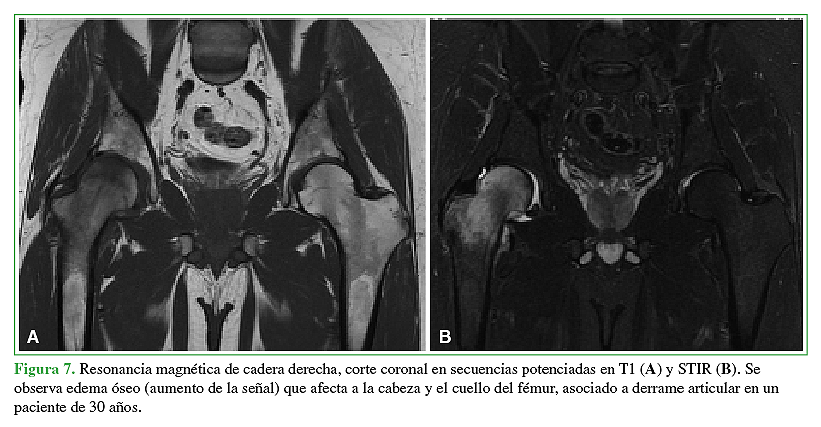 A

B

Figura 7. Resonancia magnética de cadera derecha, corte coronal en secuencias potenciadas en T1 (A) y STIR (B). Se observa edema óseo (aumento de la señal) que afecta a la cabeza y el cuello del fémur, asociado a derrame articular en un paciente de 30 años.